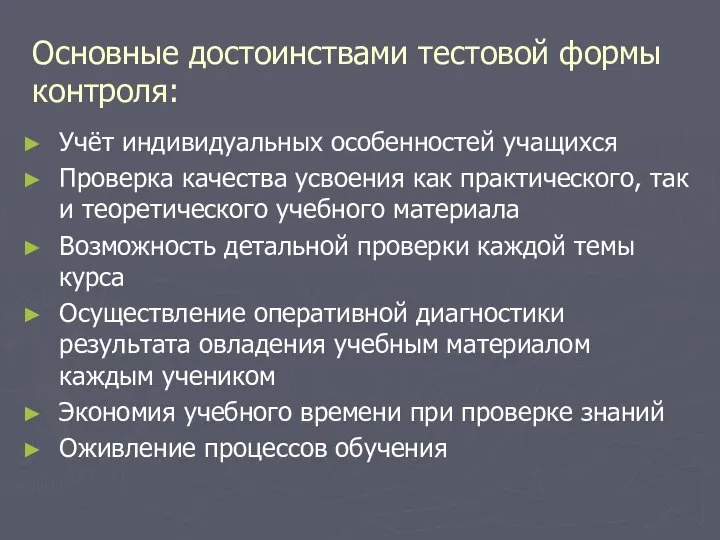 Основные достоинствами тестовой формы контроля:

► Учёт индивидуальных особенностей учащихся
► Проверка качества усвоения как практического, так и теоретического учебного материала
► Возможность детальной проверки каждой темы курса
► Осуществление оперативной диагностики результата овладения учебным материалом каждым учеником
► Экономия учебного времени при проверке знаний
► Оживление процессов обучения